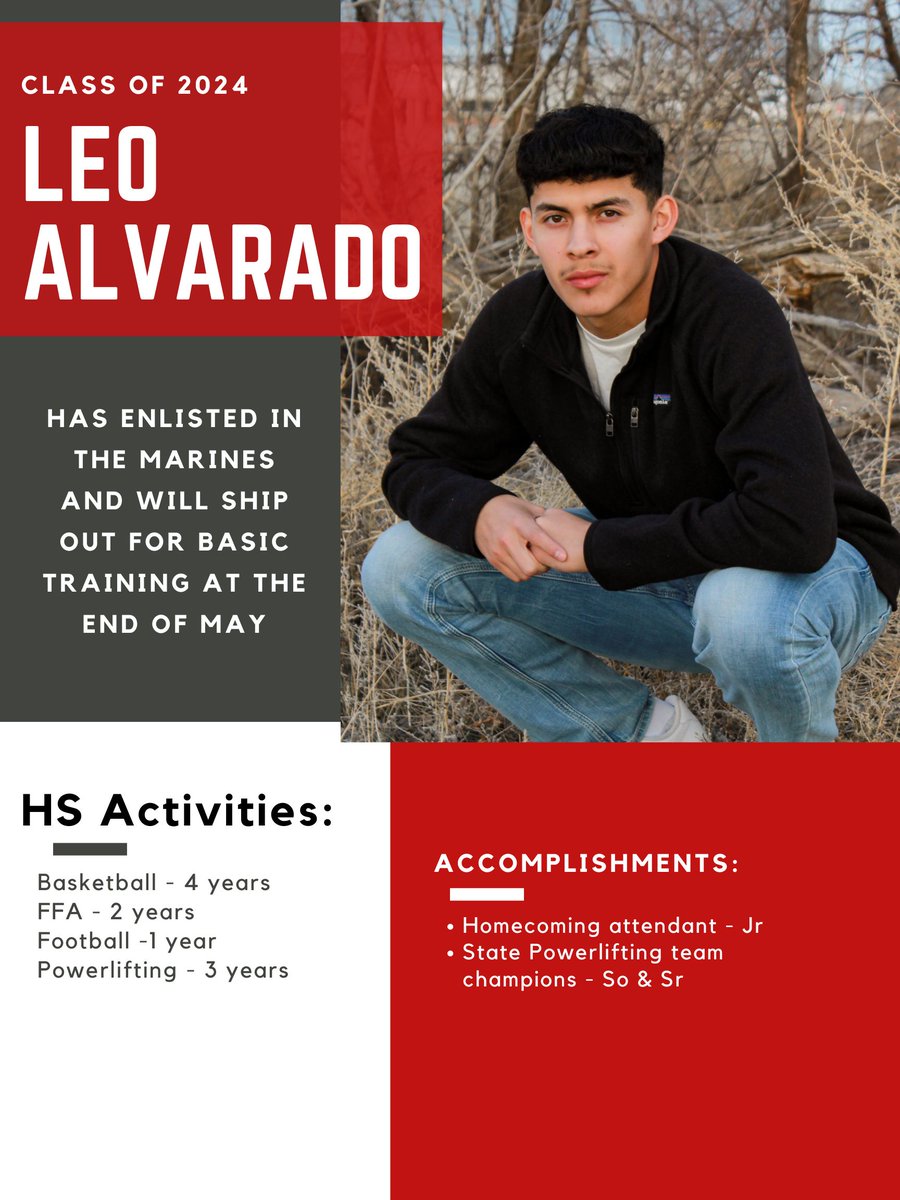 CLASS OF 2024

LEO ALVARADO

HAS ENLISTED IN THE MARINES AND WILL SHIP OUT FOR BASIC TRAINING AT THE END OF MAY

HS Activities:

Basketball - 4 years
FFA - 2 years
Football -1 year
Powerlifting - 3 years

ACCOMPLISHMENTS:

• Homecoming attendant - Jr
• State Powerlifting team champions - So & Sr